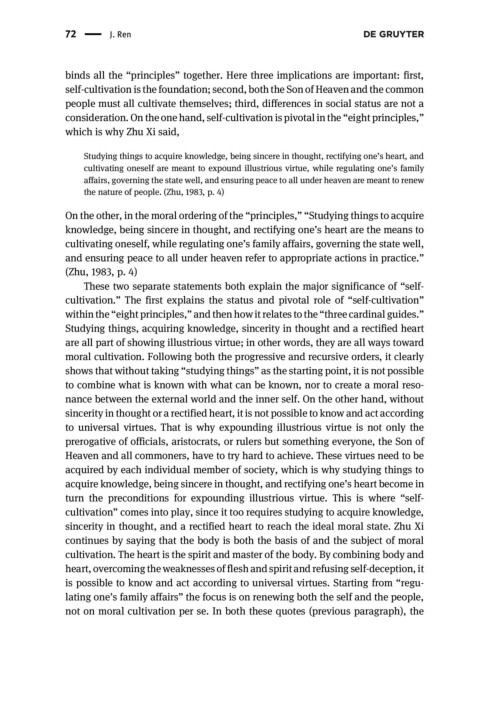 72 — J. Ren DE GRUYTER

binds all the "principles" together. Here three implications are important: first, self-cultivation is the foundation; second, both the Son of Heaven and the common people must all cultivate themselves; third, differences in social status are not a consideration. On the one hand, self-cultivation is pivotal in the "eight principles," which is why Zhu Xi said,

Studying things to acquire knowledge, being sincere in thought, rectifying one's heart, and cultivating oneself are meant to expound illustrious virtue, while regulating one's family affairs, governing the state well, and ensuring peace to all under heaven are meant to renew the nature of people. (Zhu, 1983, p. 4)

On the other, in the moral ordering of the "principles," "Studying things to acquire knowledge, being sincere in thought, and rectifying one's heart are the means to cultivating oneself, while regulating one's family affairs, governing the state well, and ensuring peace to all under heaven refer to appropriate actions in practice." (Zhu, 1983, p. 4)

These two separate statements both explain the major significance of "self-cultivation." The first explains the status and pivotal role of "self-cultivation" within the "eight principles," and then how it relates to the "three cardinal guides." Studying things, acquiring knowledge, sincerity in thought and a rectified heart are all part of showing illustrious virtue; in other words, they are all ways toward moral cultivation. Following both the progressive and recursive orders, it clearly shows that without taking "studying things" as the starting point, it is not possible to combine what is known with what can be known, nor to create a moral resonance between the external world and the inner self. On the other hand, without sincerity in thought or a rectified heart, it is not possible to know and act according to universal virtues. That is why expounding illustrious virtue is not only the prerogative of officials, aristocrats, or rulers but something everyone, the Son of Heaven and all commoners, have to try hard to achieve. These virtues need to be acquired by each individual member of society, which is why studying things to acquire knowledge, being sincere in thought, and rectifying one's heart become in turn the preconditions for expounding illustrious virtue. This is where "self-cultivation" comes into play, since it too requires studying to acquire knowledge, sincerity in thought, and a rectified heart to reach the ideal moral state. Zhu Xi continues by saying that the body is both the basis of and the subject of moral cultivation. The heart is the spirit and master of the body. By combining body and heart, overcoming the weaknesses of flesh and spirit and refusing self-deception, it is possible to know and act according to universal virtues. Starting from "regulating one's family affairs" the focus is on renewing both the self and the people, not on moral cultivation per se. In both these quotes (previous paragraph), the